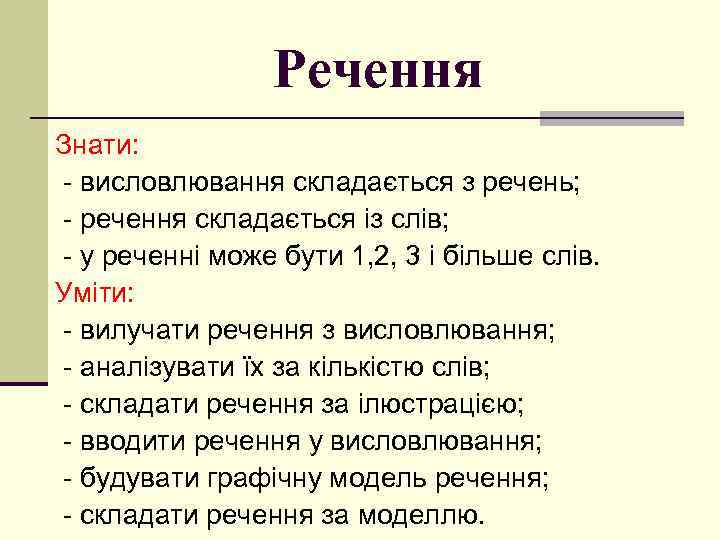 Речення

Знати:
- висловлювання складається з речень;
- речення складається із слів;
- у реченні може бути 1,2, 3 і більше слів.

Уміти:
- вилучати речення з висловлювання;
- аналізувати їх за кількістю слів;
- складати речення за ілюстрацією;
- вводити речення у висловлювання;
- будувати графічну модель речення;
- складати речення за моделлю.